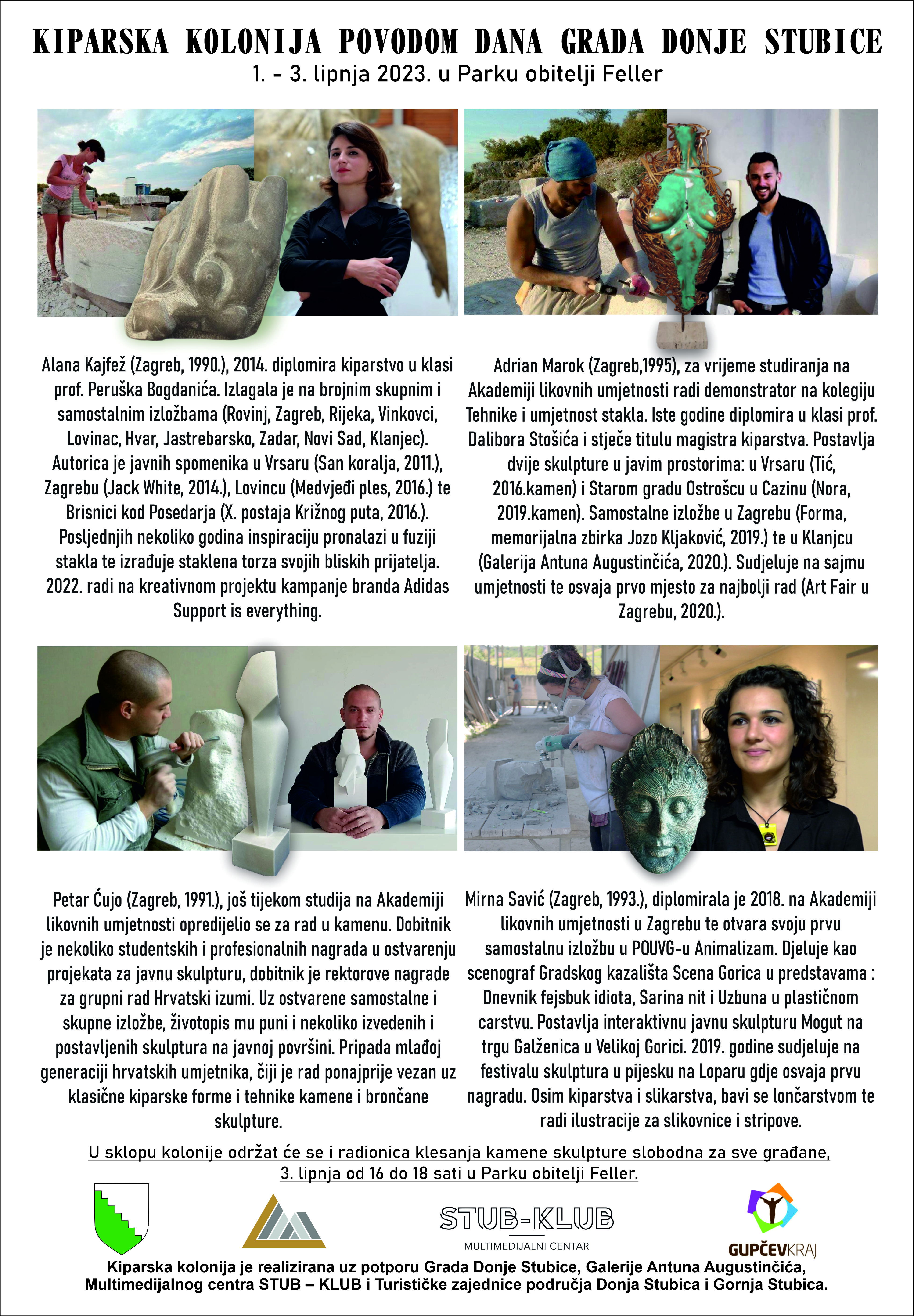 KIPARSKA KOLONIJA POVODOM DANA GRADA DONJE STUBICE
1. - 3. lipnja 2023. u Parku obitelji Feller

Alana Kajfež (Zagreb, 1990.), 2014. diplomira kiparstvo u klasi prof. Peruška Bogdanića. Izlagala je na brojnim skupnim i samostalnim izložbama (Rovinj, Zagreb, Rijeka, Vinkovci, Lovinac, Hvar, Jastrebarsko, Zadar, Novi Sad, Klanjec). Autorica je javnih spomenika u Vrsaru (San koralja, 2011.), Zagrebu (Jack White, 2014.), Lovincu (Medvjeđi ples, 2016.) te Brisnici kod Posedarja (X. postaja Križnog puta, 2016.). Posljednjih nekoliko godina inspiraciju pronalazi u fuziji stakla te izrađuje staklena torza svojih bliskih prijatelja. 2022. radi na kreativnom projektu kampanje branda Adidas Support is everything.

Adrian Marok (Zagreb,1995), za vrijeme studiranja na Akademiji likovnih umjetnosti radi demonstrator na kolegiju Tehnike i umjetnost stakla. Iste godine diplomira u klasi prof. Dalibora Stošića i stječe titulu magistra kiparstva. Postavlja dvije skulpture u javim prostorima: u Vrsaru (Tić, 2016.kamen) i Starom gradu Ostrošcu u Cazinu (Nora, 2019.kamen). Samostalne izložbe u Zagrebu (Forma, memorijalna zbirka Jozo Kljaković, 2019.) te u Klanjcu (Galerija Antuna Augustinčića, 2020.). Sudjeluje na sajmu umjetnosti te osvaja prvo mjesto za najbolji rad (Art Fair u Zagrebu, 2020.).

Petar Ćujo (Zagreb, 1991.), još tijekom studija na Akademiji likovnih umjetnosti opredijelio se za rad u kamenu. Dobitnik je nekoliko studentskih i profesionalnih nagrada u ostvarenju projekata za javnu skulpturu, dobitnik je rektorove nagrade za grupni rad Hrvatski izumi. Uz ostvarene samostalne i skupne izložbe, životopis mu puni i nekoliko izvedenih i postavljenih skulptura na javnoj površini. Pripada mlađoj generaciji hrvatskih umjetnika, čiji je rad ponajprije vezan uz klasične kiparske forme i tehnike kamene i brončane skulpture.

Mirna Savić (Zagreb, 1993.), diplomirala je 2018. na Akademiji likovnih umjetnosti u Zagrebu te otvara svoju prvu samostalnu izložbu u POUVG-u Animalizam. Djeluje kao scenograf Gradskog kazališta Scena Gorica u predstavama : Dnevnik fejsbuk idiota, Sarina nit i Uzbuna u plastičnom carstvu. Postavlja interaktivnu javnu skulpturu Mogut na trgu Galženica u Velikoj Gorici. 2019. godine sudjeluje na festivalu skulptura u pijesku na Loparu gdje osvaja prvu nagradu. Osim kiparstva i slikarstva, bavi se lončarstvom te radi ilustracije za slikovnice i stripove.

U sklopu kolonije održat će se i radionica klesanja kamene skulpture slobodna za sve građane, 3. lipnja od 16 do 18 sati u Parku obitelji Feller.

STUB-KLUB
MULTIMEDIJALNI CENTAR

GUPČEVKRAJ

Kiparska kolonija je realizirana uz potporu Grada Donje Stubice, Galerije Antuna Augustinčića, Multimedijalnog centra STUB – KLUB i Turističke zajednice područja Donja Stubica i Gornja Stubica.